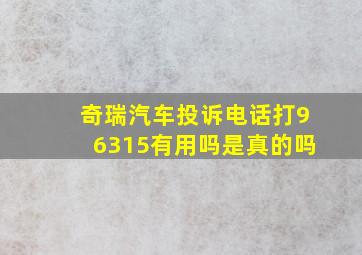 奇瑞汽车投诉电话打96315有用吗是真的吗